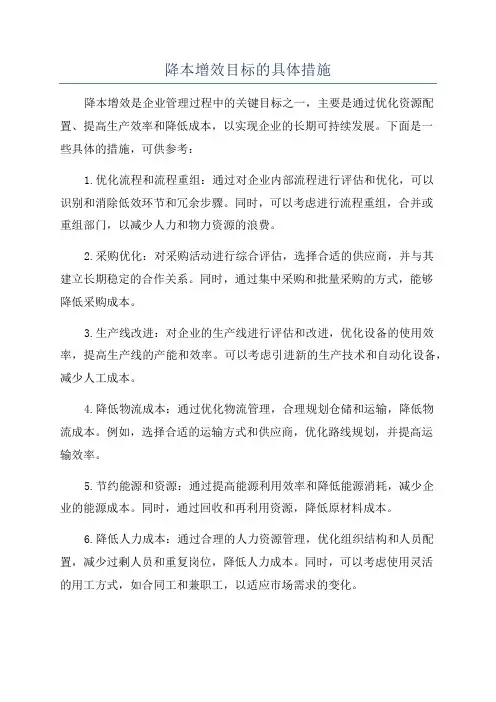 降本增效目标的具体措施

降本增效是企业管理过程中的关键目标之一，主要是通过优化资源配置、提高生产效率和降低成本，以实现企业的长期可持续发展。下面是一些具体的措施，可供参考：

1.优化流程和流程重组：通过对企业内部流程进行评估和优化，可以识别和消除低效环节和冗余步骤。同时，可以考虑进行流程重组，合并或重组部门，以减少人力和物力资源的浪费。

2.采购优化：对采购活动进行综合评估，选择合适的供应商，并与其建立长期稳定的合作关系。同时，通过集中采购和批量采购的方式，能够降低采购成本。

3.生产线改进：对企业的生产线进行评估和改进，优化设备的使用效率，提高生产线的产能和效率。可以考虑引进新的生产技术和自动化设备，减少人工成本。

4.降低物流成本：通过优化物流管理，合理规划仓储和运输，降低物流成本。例如，选择合适的运输方式和供应商，优化路线规划，并提高运输效率。

5.节约能源和资源：通过提高能源利用效率和降低能源消耗，减少企业的能源成本。同时，通过回收和再利用资源，降低原材料成本。

6.降低人力成本：通过合理的人力资源管理，优化组织结构和人员配置，减少过剩人员和重复岗位，降低人力成本。同时，可以考虑使用灵活的用工方式，如合同工和兼职工，以适应市场需求的变化。